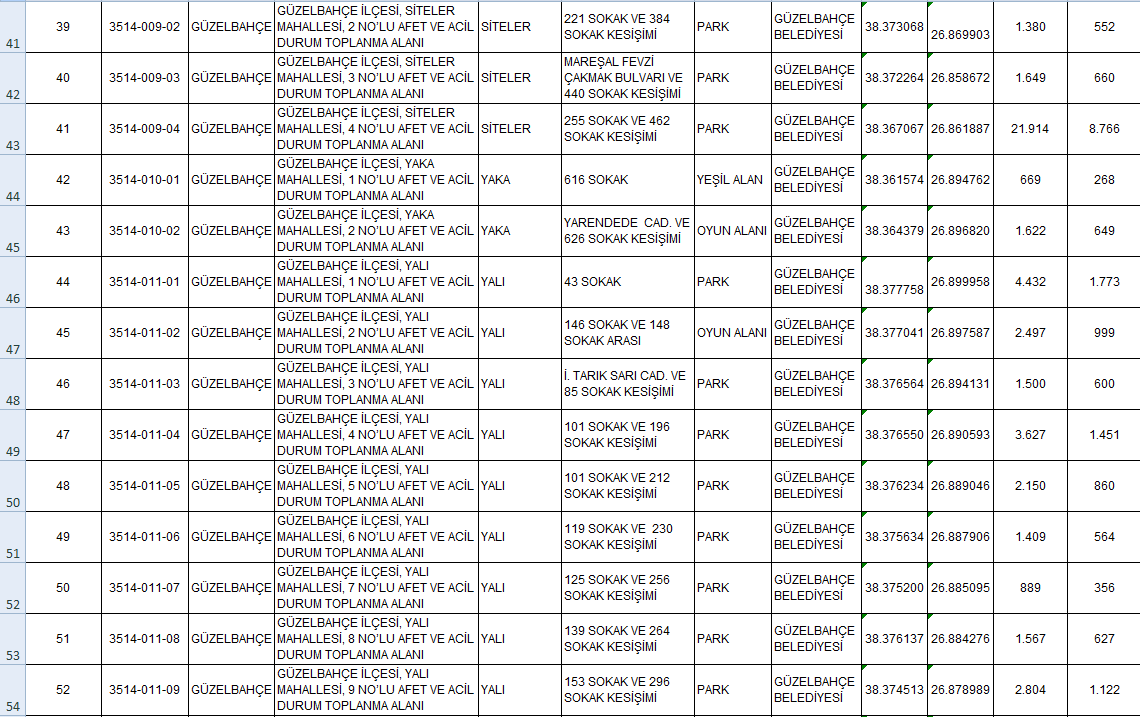 | 41 | 39 | 3514-009-02 | GÜZELBAHÇE | GÜZELBAHÇE İLÇESİ, SİTELER MAHALLESİ, 2 NO'LU AFET VE ACİL DURUM TOPLANMA ALANI | SİTELER | 221 SOKAK VE 384 SOKAK KESİŞİMİ | PARK | GÜZELBAHÇE BELEDİYESİ | 38.373068 | 26.869903 | 1.380 | 552 |
|---|---|---|---|---|---|---|---|---|---|---|---|---|
| 42 | 40 | 3514-009-03 | GÜZELBAHÇE | GÜZELBAHÇE İLÇESİ, SİTELER MAHALLESİ, 3 NO'LU AFET VE ACİL DURUM TOPLANMA ALANI | SİTELER | MAREŞAL FEVZİ ÇAKMAK BULVARI VE 440 SOKAK KESİŞİMİ | PARK | GÜZELBAHÇE BELEDİYESİ | 38.372264 | 26.858672 | 1.649 | 660 |
| 43 | 41 | 3514-009-04 | GÜZELBAHÇE | GÜZELBAHÇE İLÇESİ, SİTELER MAHALLESİ, 4 NO'LU AFET VE ACİL DURUM TOPLANMA ALANI | SİTELER | 255 SOKAK VE 462 SOKAK KESİŞİMİ | PARK | GÜZELBAHÇE BELEDİYESİ | 38.367067 | 26.861887 | 21.914 | 8.766 |
| 44 | 42 | 3514-010-01 | GÜZELBAHÇE | GÜZELBAHÇE İLÇESİ, YAKA MAHALLESİ, 1 NO'LU AFET VE ACİL DURUM TOPLANMA ALANI | YAKA | 616 SOKAK | YEŞİL ALAN | GÜZELBAHÇE BELEDİYESİ | 38.361574 | 26.894762 | 669 | 268 |
| 45 | 43 | 3514-010-02 | GÜZELBAHÇE | GÜZELBAHÇE İLÇESİ, YAKA MAHALLESİ, 2 NO'LU AFET VE ACİL DURUM TOPLANMA ALANI | YAKA | YARENDEDE CAD. VE 626 SOKAK KESİŞİMİ | OYUN ALANI | GÜZELBAHÇE BELEDİYESİ | 38.364379 | 26.896820 | 1.622 | 649 |
| 46 | 44 | 3514-011-01 | GÜZELBAHÇE | GÜZELBAHÇE İLÇESİ, YALI MAHALLESİ, 1 NO'LU AFET VE ACİL DURUM TOPLANMA ALANI | YALI | 43 SOKAK | PARK | GÜZELBAHÇE BELEDİYESİ | 38.377758 | 26.899958 | 4.432 | 1.773 |
| 47 | 45 | 3514-011-02 | GÜZELBAHÇE | GÜZELBAHÇE İLÇESİ, YALI MAHALLESİ, 2 NO'LU AFET VE ACİL DURUM TOPLANMA ALANI | YALI | 146 SOKAK VE 148 SOKAK ARASI | OYUN ALANI | GÜZELBAHÇE BELEDİYESİ | 38.377041 | 26.897587 | 2.497 | 999 |
| 48 | 46 | 3514-011-03 | GÜZELBAHÇE | GÜZELBAHÇE İLÇESİ, YALI MAHALLESİ, 3 NO'LU AFET VE ACİL DURUM TOPLANMA ALANI | YALI | İ. TARIK SARI CAD. VE 85 SOKAK KESİŞİMİ | PARK | GÜZELBAHÇE BELEDİYESİ | 38.376564 | 26.894131 | 1.500 | 600 |
| 49 | 47 | 3514-011-04 | GÜZELBAHÇE | GÜZELBAHÇE İLÇESİ, YALI MAHALLESİ, 4 NO'LU AFET VE ACİL DURUM TOPLANMA ALANI | YALI | 101 SOKAK VE 196 SOKAK KESİŞİMİ | PARK | GÜZELBAHÇE BELEDİYESİ | 38.376550 | 26.890593 | 3.627 | 1.451 |
| 50 | 48 | 3514-011-05 | GÜZELBAHÇE | GÜZELBAHÇE İLÇESİ, YALI MAHALLESİ, 5 NO'LU AFET VE ACİL DURUM TOPLANMA ALANI | YALI | 101 SOKAK VE 212 SOKAK KESİŞİMİ | PARK | GÜZELBAHÇE BELEDİYESİ | 38.376234 | 26.889046 | 2.150 | 860 |
| 51 | 49 | 3514-011-06 | GÜZELBAHÇE | GÜZELBAHÇE İLÇESİ, YALI MAHALLESİ, 6 NO'LU AFET VE ACİL DURUM TOPLANMA ALANI | YALI | 119 SOKAK VE 230 SOKAK KESİŞİMİ | PARK | GÜZELBAHÇE BELEDİYESİ | 38.375634 | 26.887906 | 1.409 | 564 |
| 52 | 50 | 3514-011-07 | GÜZELBAHÇE | GÜZELBAHÇE İLÇESİ, YALI MAHALLESİ, 7 NO'LU AFET VE ACİL DURUM TOPLANMA ALANI | YALI | 125 SOKAK VE 256 SOKAK KESİŞİMİ | PARK | GÜZELBAHÇE BELEDİYESİ | 38.375200 | 26.885095 | 889 | 356 |
| 53 | 51 | 3514-011-08 | GÜZELBAHÇE | GÜZELBAHÇE İLÇESİ, YALI MAHALLESİ, 8 NO'LU AFET VE ACİL DURUM TOPLANMA ALANI | YALI | 139 SOKAK VE 264 SOKAK KESİŞİMİ | PARK | GÜZELBAHÇE BELEDİYESİ | 38.376137 | 26.884276 | 1.567 | 627 |
| 54 | 52 | 3514-011-09 | GÜZELBAHÇE | GÜZELBAHÇE İLÇESİ, YALI MAHALLESİ, 9 NO'LU AFET VE ACİL DURUM TOPLANMA ALANI | YALI | 153 SOKAK VE 296 SOKAK KESİŞİMİ | PARK | GÜZELBAHÇE BELEDİYESİ | 38.374513 | 26.878989 | 2.804 | 1.122 |